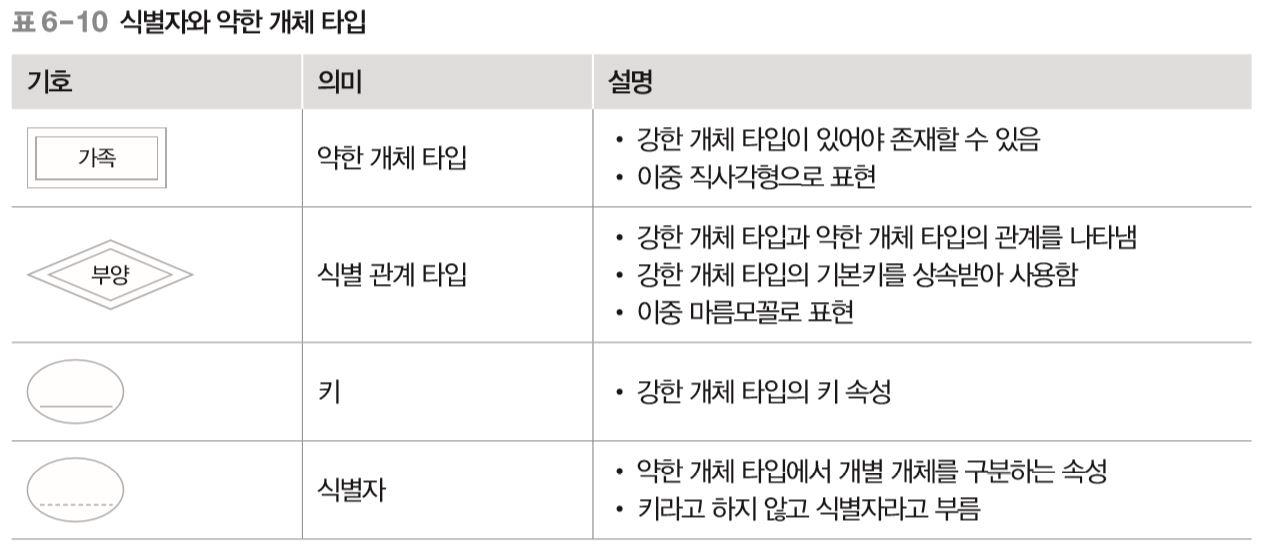 표 6-10 식별자와 약한 개체 타입

| 기호 | 의미 | 설명 |
|---|---|---|
| 가족 | 약한 개체 타입 | • 강한 개체 타입이 있어야 존재할 수 있음 • 이중 직사각형으로 표현 |
| 부양 | 식별 관계 타입 | • 강한 개체 타입과 약한 개체 타입의 관계를 나타냄 • 강한 개체 타입의 기본키를 상속받아 사용함 • 이중 마름모꼴로 표현 |
|  | 키 | • 강한 개체 타입의 키 속성 |
|  | 식별자 | • 약한 개체 타입에서 개별 개체를 구분하는 속성 • 키라고 하지 않고 식별자라고 부름 |